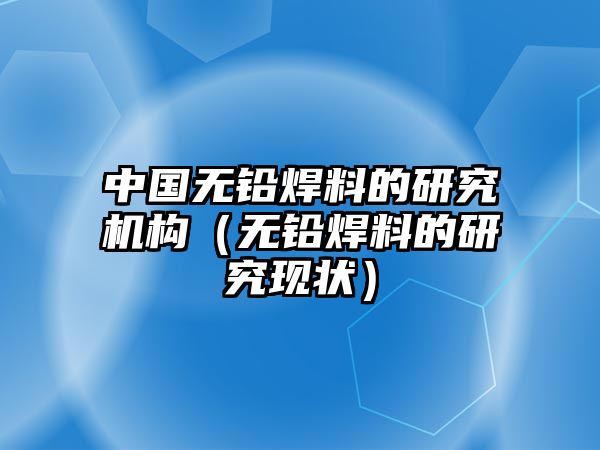 中国无铅焊料的研究机构（无铅焊料的研究现状）